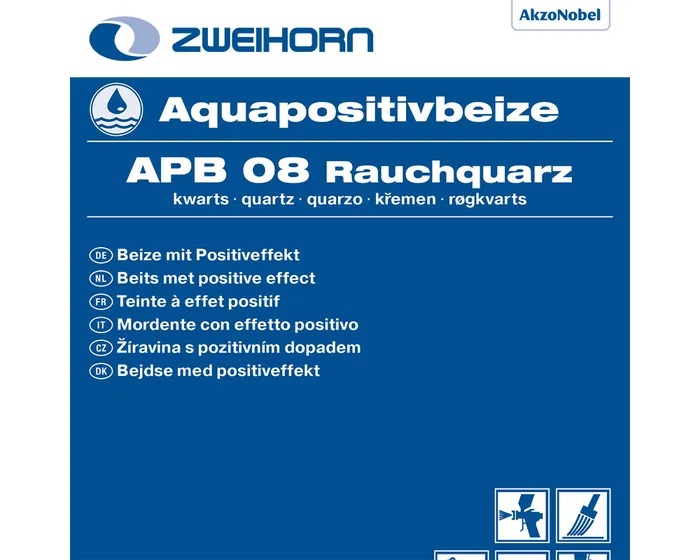 AkzoNobel

ZWEIHORN

Aquapositivbeize

APB 08 Rauchquarz

kwarts · quartz · quarzo · křemen · røgkvarts

DE Beize mit Positiveffekt
NL Beits met positive effect
FR Teinte à effet positif
IT Mordente con effetto positivo
CZ Žíravina s pozitivním dopadem
DK Bejdse med positiveffekt